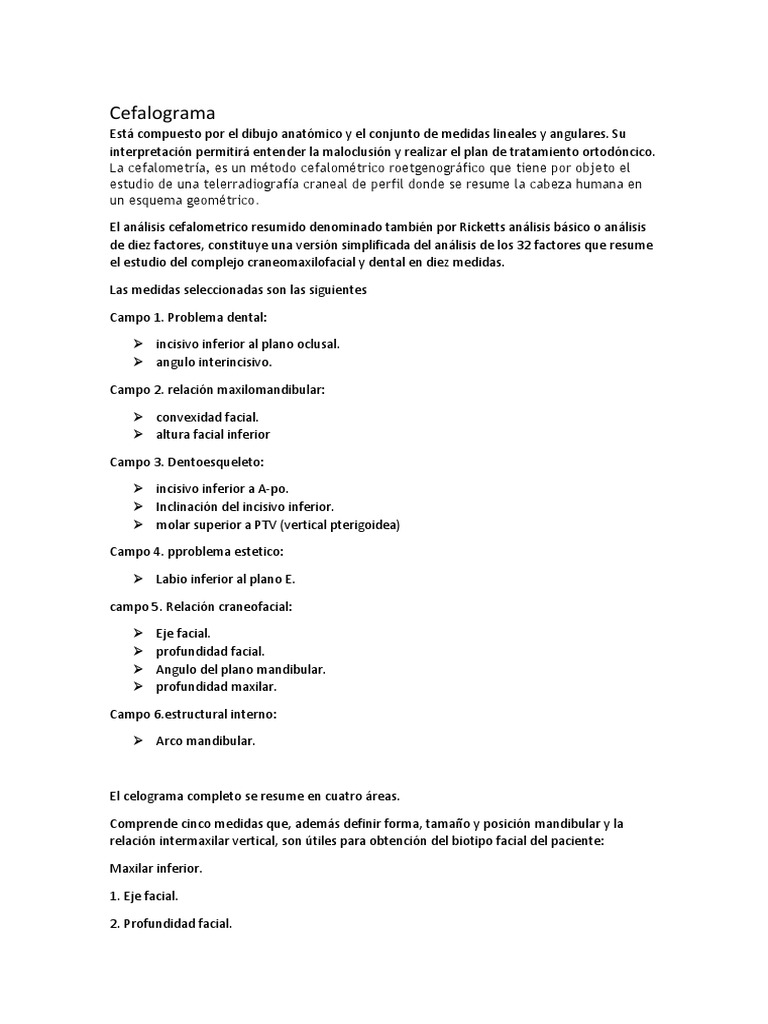 Cefalograma

Está compuesto por el dibujo anatómico y el conjunto de medidas lineales y angulares. Su interpretación permitirá entender la maloclusión y realizar el plan de tratamiento ortodóncico. La cefalometría, es un método cefalométrico roetgenográfico que tiene por objeto el estudio de una telerradiografía craneal de perfil donde se resume la cabeza humana en un esquema geométrico.

El análisis cefalometrico resumido denominado también por Ricketts análisis básico o análisis de diez factores, constituye una versión simplificada del análisis de los 32 factores que resume el estudio del complejo craneomaxilofacial y dental en diez medidas.

Las medidas seleccionadas son las siguientes

Campo 1. Problema dental:

➢ incisivo inferior al plano oclusal.
➢ angulo interincisivo.

Campo 2. relación maxilomandibular:

➢ convexidad facial.
➢ altura facial inferior

Campo 3. Dentoesqueleto:

➢ incisivo inferior a A-po.
➢ Inclinación del incisivo inferior.
➢ molar superior a PTV (vertical pterigoidea)

Campo 4. pproblema estetico:

➢ Labio inferior al plano E.

campo 5. Relación craneofacial:

➢ Eje facial.
➢ profundidad facial.
➢ Angulo del plano mandibular.
➢ profundidad maxilar.

Campo 6.estructural interno:

➢ Arco mandibular.

El celograma completo se resume en cuatro áreas.

Comprende cinco medidas que, además definir forma, tamaño y posición mandibular y la relación intermaxilar vertical, son útiles para obtención del biotipo facial del paciente:

Maxilar inferior.

1. Eje facial.

2. Profundidad facial.